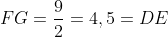 $FG = \frac{9}{2} = 4,5 = DE$